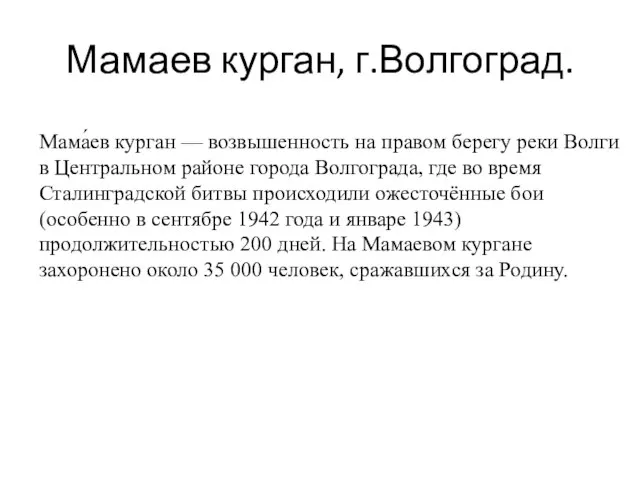 Мамаев курган, г.Волгоград.

Мама́ев курган — возвышенность на правом берегу реки Волги в Центральном районе города Волгограда, где во время Сталинградской битвы происходили ожесточённые бои (особенно в сентябре 1942 года и январе 1943) продолжительностью 200 дней. На Мамаевом кургане захоронено около 35 000 человек, сражавшихся за Родину.